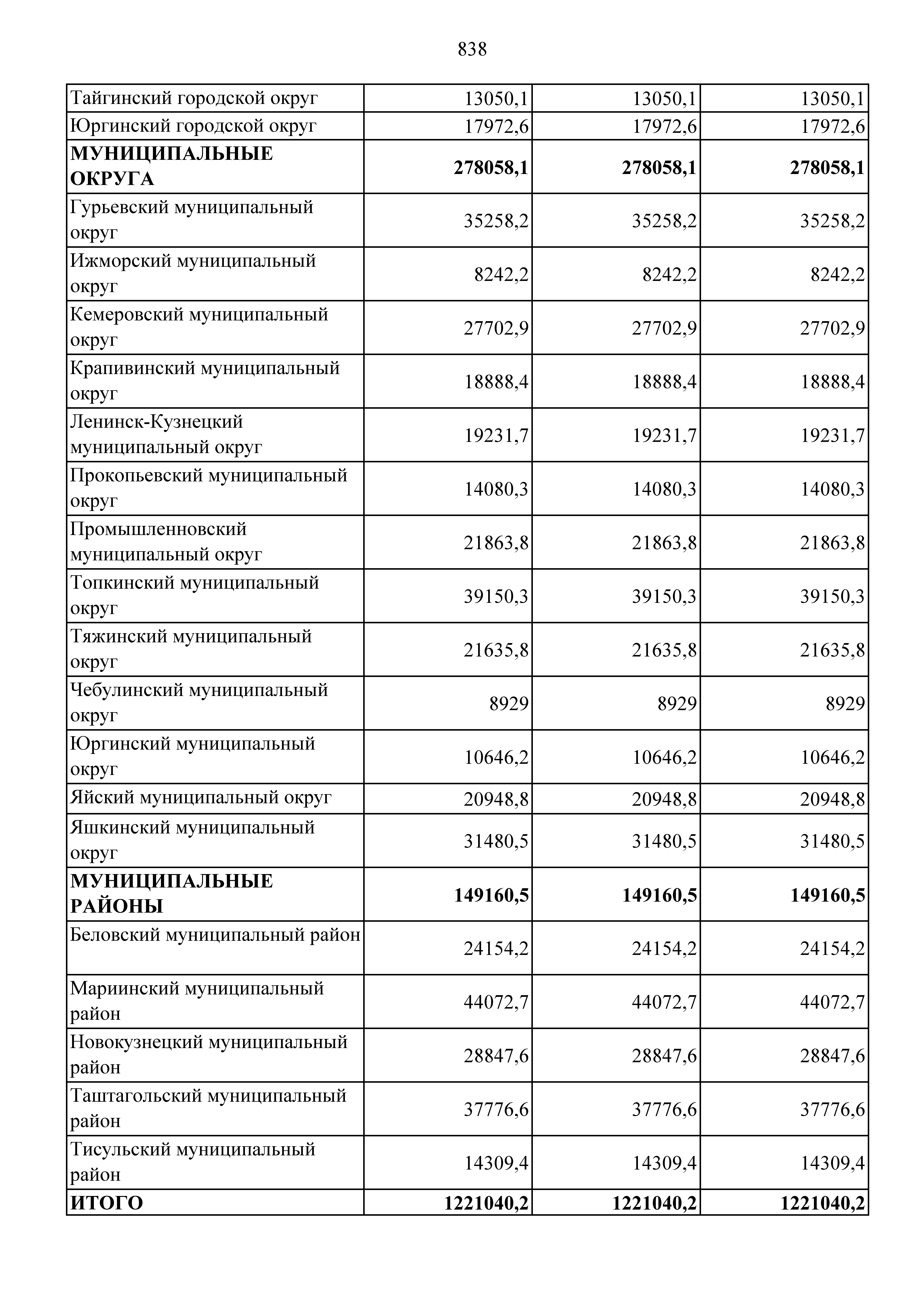 838

| | | | |
|---|---|---|---|
| Тайгинский городской округ | 13050,1 | 13050,1 | 13050,1 |
| Юргинский городской округ | 17972,6 | 17972,6 | 17972,6 |
| **МУНИЦИПАЛЬНЫЕ ОКРУГА** | **278058,1** | **278058,1** | **278058,1** |
| Гурьевский муниципальный округ | 35258,2 | 35258,2 | 35258,2 |
| Ижморский муниципальный округ | 8242,2 | 8242,2 | 8242,2 |
| Кемеровский муниципальный округ | 27702,9 | 27702,9 | 27702,9 |
| Крапивинский муниципальный округ | 18888,4 | 18888,4 | 18888,4 |
| Ленинск-Кузнецкий муниципальный округ | 19231,7 | 19231,7 | 19231,7 |
| Прокопьевский муниципальный округ | 14080,3 | 14080,3 | 14080,3 |
| Промышленновский муниципальный округ | 21863,8 | 21863,8 | 21863,8 |
| Топкинский муниципальный округ | 39150,3 | 39150,3 | 39150,3 |
| Тяжинский муниципальный округ | 21635,8 | 21635,8 | 21635,8 |
| Чебулинский муниципальный округ | 8929 | 8929 | 8929 |
| Юргинский муниципальный округ | 10646,2 | 10646,2 | 10646,2 |
| Яйский муниципальный округ | 20948,8 | 20948,8 | 20948,8 |
| Яшкинский муниципальный округ | 31480,5 | 31480,5 | 31480,5 |
| **МУНИЦИПАЛЬНЫЕ РАЙОНЫ** | **149160,5** | **149160,5** | **149160,5** |
| Беловский муниципальный район | 24154,2 | 24154,2 | 24154,2 |
| Мариинский муниципальный район | 44072,7 | 44072,7 | 44072,7 |
| Новокузнецкий муниципальный район | 28847,6 | 28847,6 | 28847,6 |
| Таштагольский муниципальный район | 37776,6 | 37776,6 | 37776,6 |
| Тисульский муниципальный район | 14309,4 | 14309,4 | 14309,4 |
| **ИТОГО** | **1221040,2** | **1221040,2** | **1221040,2** |